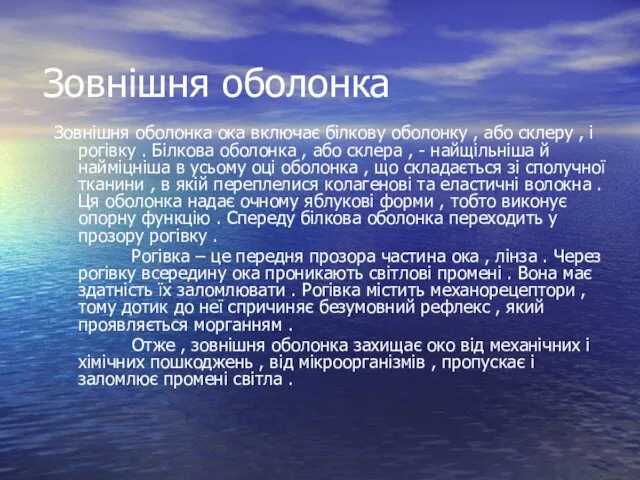 Зовнішня оболонка

Зовнішня оболонка ока включає білкову оболонку , або склеру , і рогівку . Білкова оболонка , або склера , - найщільніша й найміцніша в усьому оці оболонка , що складається зі сполучної тканини , в якій переплелися колагенові та еластичні волокна . Ця оболонка надає очному яблукові форми , тобто виконує опорну функцію . Спереду білкова оболонка переходить у прозору рогівку .

Рогівка – це передня прозора частина ока , лінза . Через рогівку всередину ока проникають світлові промені . Вона має здатність їх заломлювати . Рогівка містить механорецептори , тому дотик до неї спричиняє безумовний рефлекс , який проявляється морганням .

Отже , зовнішня оболонка захищає око від механічних і хімічних пошкоджень , від мікроорганізмів , пропускає і заломлює промені світла .